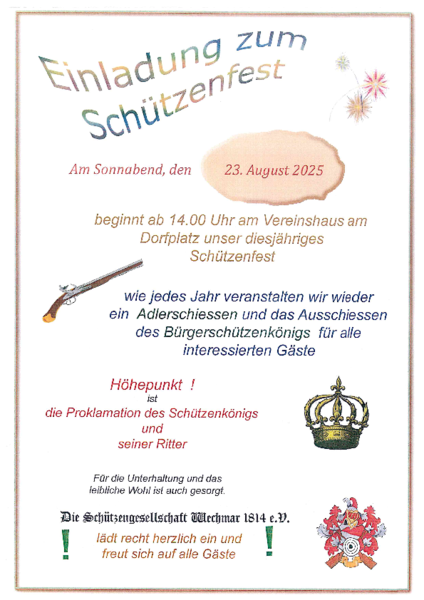 Einladung zum Schützenfest

Am Sonnabend, den 23. August 2025

beginnt ab 14.00 Uhr am Vereinshaus am Dorfplatz unser diesjähriges Schützenfest

wie jedes Jahr veranstalten wir wieder ein Adlerschiessen und das Ausschiessen des Bürgerschützenkönigs für alle interessierten Gäste

Höhepunkt !
ist
die Proklamation des Schützenkönigs
und
seiner Ritter

Für die Unterhaltung und das leibliche Wohl ist auch gesorgt.

Die Schützengesellschaft Wechmar 1814 e.V.

!
lädt recht herzlich ein und freut sich auf alle Gäste
!